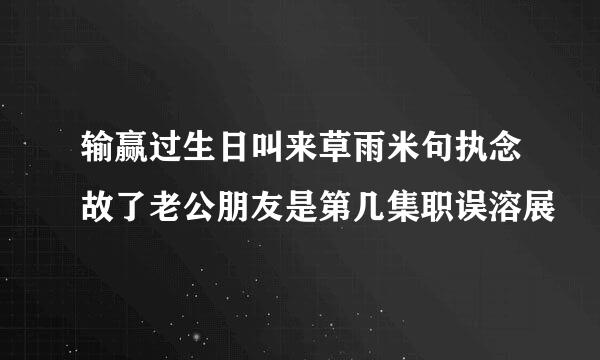 输赢过生日叫来草雨米句执念故了老公朋友是第几集职误溶展